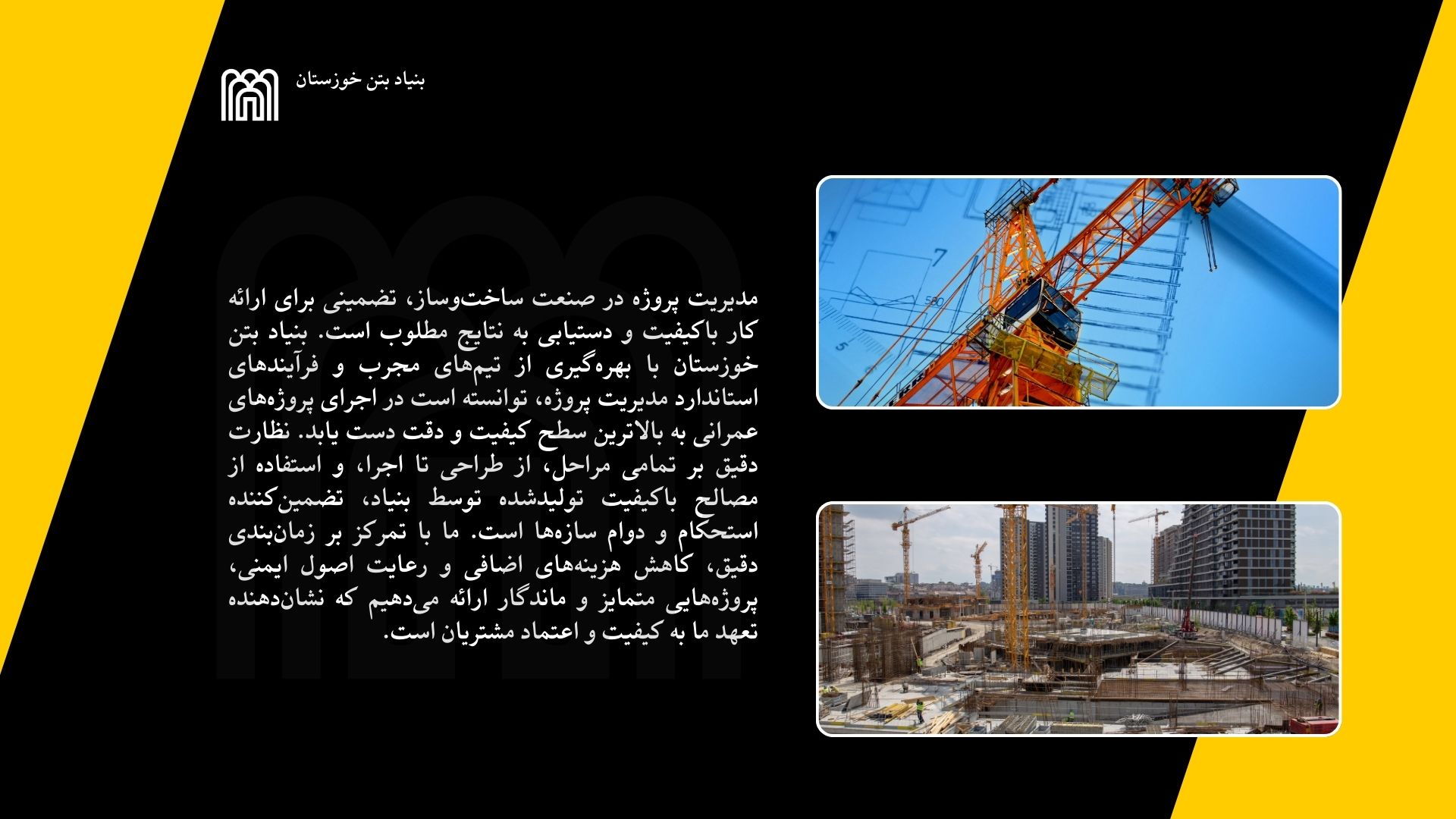 بنیاد بتن خوزستان

مدیریت پروژه در صنعت ساخت‌وساز، تضمینی برای ارائه کار باکیفیت و دستیابی به نتایج مطلوب است. بنیاد بتن خوزستان با بهره‌گیری از تیم‌های مجرب و فرآیندهای استاندارد مدیریت پروژه، توانسته است در اجرای پروژه‌های عمرانی به بالاترین سطح کیفیت و دقت دست یابد. نظارت دقیق بر تمامی مراحل، از طراحی تا اجرا، و استفاده از مصالح باکیفیت تولیدشده توسط بنیاد، تضمین‌کننده استحکام و دوام سازه‌ها است. ما با تمرکز بر زمان‌بندی دقیق، کاهش هزینه‌های اضافی و رعایت اصول ایمنی، پروژه‌هایی متمایز و ماندگار ارائه می‌دهیم که نشان‌دهنده تعهد ما به کیفیت و اعتماد مشتریان است.